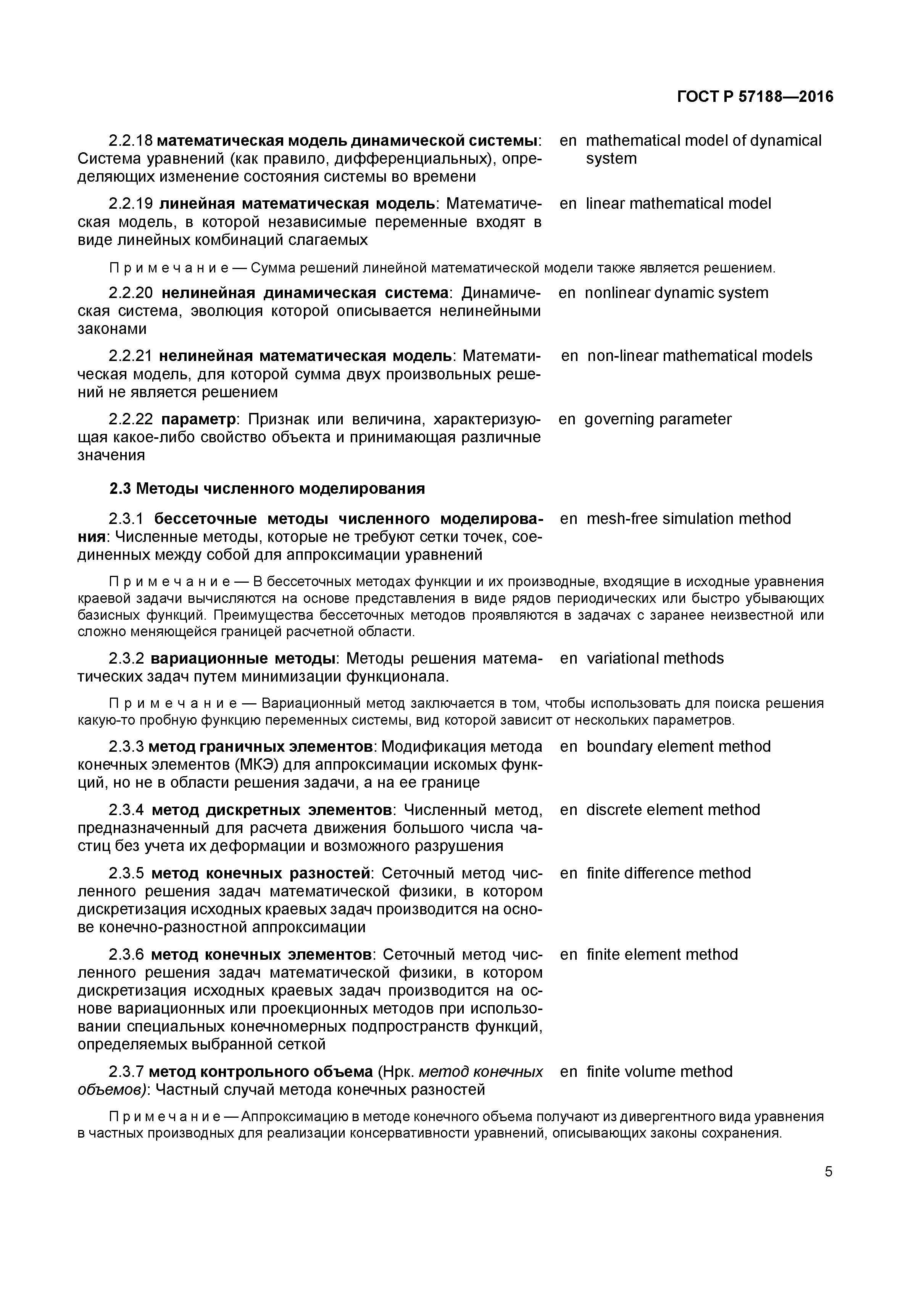 ГОСТ Р 57188—2016

2.2.18 математическая модель динамической системы: Система уравнений (как правило, дифференциальных), определяющих изменение состояния системы во времени

en mathematical model of dynamical system

2.2.19 линейная математическая модель: Математическая модель, в которой независимые переменные входят в виде линейных комбинаций слагаемых

en linear mathematical model

Примечание — Сумма решений линейной математической модели также является решением.

2.2.20 нелинейная динамическая система: Динамическая система, эволюция которой описывается нелинейными законами

en nonlinear dynamic system

2.2.21 нелинейная математическая модель: Математическая модель, для которой сумма двух произвольных решений не является решением

en non-linear mathematical models

2.2.22 параметр: Признак или величина, характеризующая какое-либо свойство объекта и принимающая различные значения

en governing parameter

2.3 Методы численного моделирования

2.3.1 бессеточные методы численного моделирования: Численные методы, которые не требуют сетки точек, соединенных между собой для аппроксимации уравнений

en mesh-free simulation method

Примечание — В бессеточных методах функции и их производные, входящие в исходные уравнения краевой задачи вычисляются на основе представления в виде рядов периодических или быстро убывающих базисных функций. Преимущества бессеточных методов проявляются в задачах с заранее неизвестной или сложно меняющейся границей расчетной области.

2.3.2 вариационные методы: Методы решения математических задач путем минимизации функционала.

en variational methods

Примечание — Вариационный метод заключается в том, чтобы использовать для поиска решения какую-то пробную функцию переменных системы, вид которой зависит от нескольких параметров.

2.3.3 метод граничных элементов: Модификация метода конечных элементов (МКЭ) для аппроксимации искомых функций, но не в области решения задачи, а на ее границе

en boundary element method

2.3.4 метод дискретных элементов: Численный метод, предназначенный для расчета движения большого числа частиц без учета их деформации и возможного разрушения

en discrete element method

2.3.5 метод конечных разностей: Сеточный метод численного решения задач математической физики, в котором дискретизация исходных краевых задач производится на основе конечно-разностной аппроксимации

en finite difference method

2.3.6 метод конечных элементов: Сеточный метод численного решения задач математической физики, в котором дискретизация исходных краевых задач производится на основе вариационных или проекционных методов при использовании специальных конечномерных подпространств функций, определяемых выбранной сеткой

en finite element method

2.3.7 метод контрольного объема (Нрк. метод конечных объемов): Частный случай метода конечных разностей

en finite volume method

Примечание — Аппроксимацию в методе конечного объема получают из дивергентного вида уравнения в частных производных для реализации консервативности уравнений, описывающих законы сохранения.

5